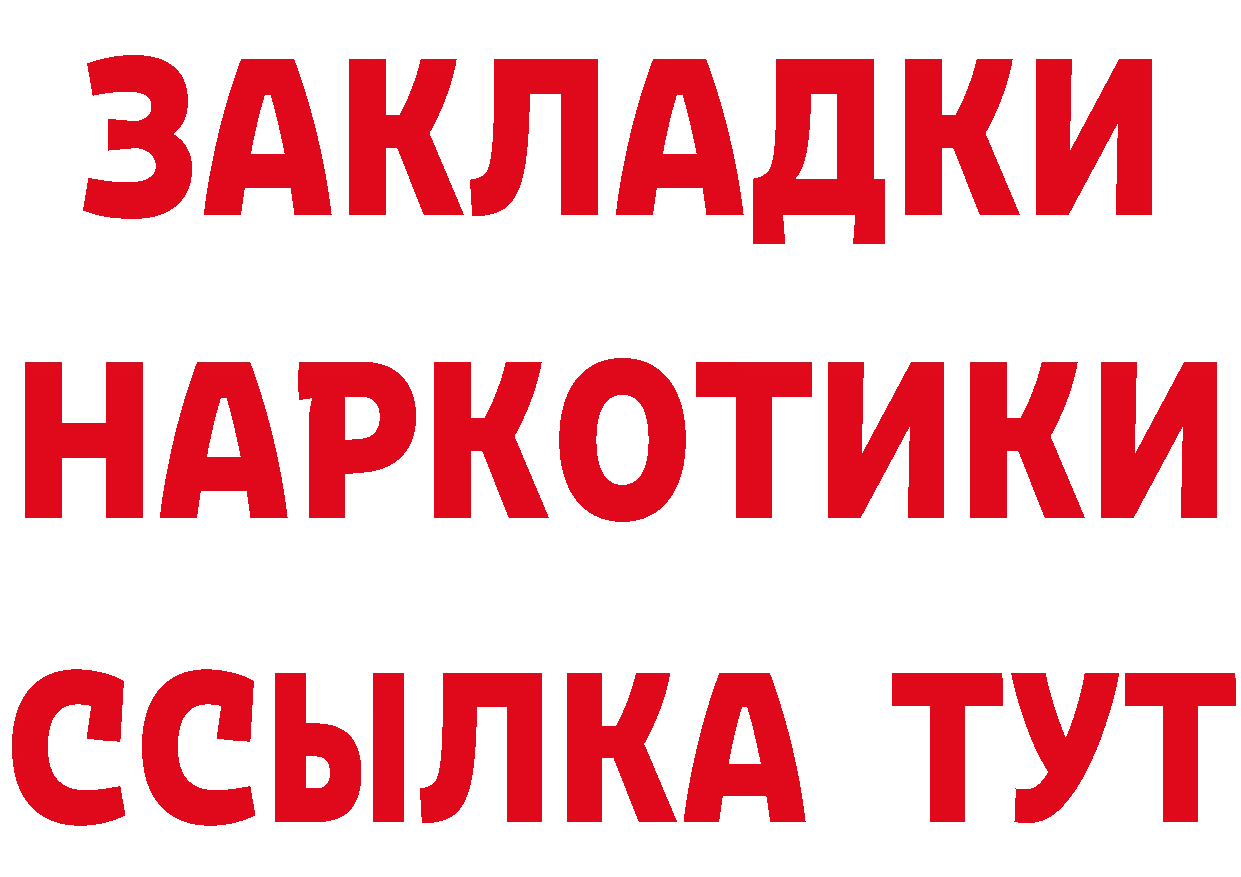 ЗАКЛАДКИ
НАРКОТИКИ
ССЫЛКА ТУТ